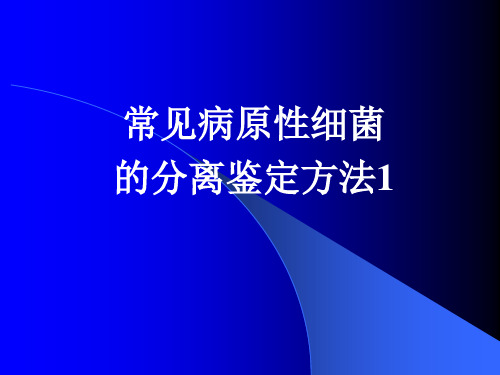 常见病原性细菌
的分离鉴定方法1